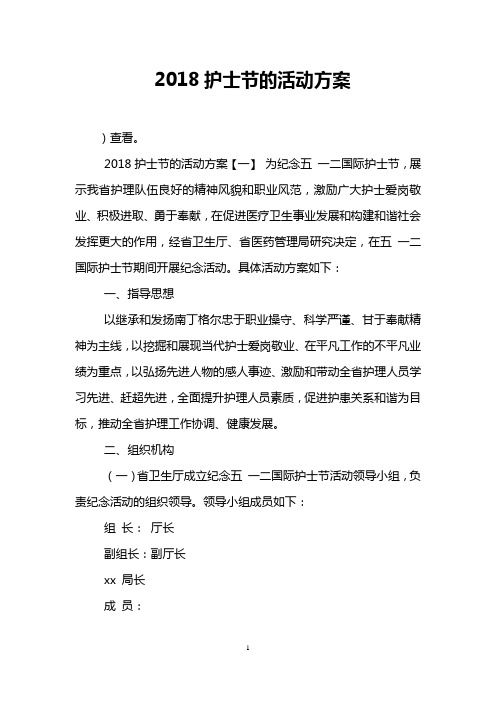 2018 护士节的活动方案

）查看。

2018 护士节的活动方案【一】 为纪念五 一二国际护士节，展示我省护理队伍良好的精神风貌和职业风范，激励广大护士爱岗敬业、积极进取、勇于奉献，在促进医疗卫生事业发展和构建和谐社会发挥更大的作用，经省卫生厅、省医药管理局研究决定，在五 一二国际护士节期间开展纪念活动。具体活动方案如下：

一、指导思想

以继承和发扬南丁格尔忠于职业操守、科学严谨、甘于奉献精神为主线，以挖掘和展现当代护士爱岗敬业、在平凡工作的不平凡业绩为重点，以弘扬先进人物的感人事迹、激励和带动全省护理人员学习先进、赶超先进，全面提升护理人员素质，促进护患关系和谐为目标，推动全省护理工作协调、健康发展。

二、组织机构

（一）省卫生厅成立纪念五 一二国际护士节活动领导小组，负责纪念活动的组织领导。领导小组成员如下：

组 长： 厅长

副组长：副厅长

xx 局长

成 员：

1